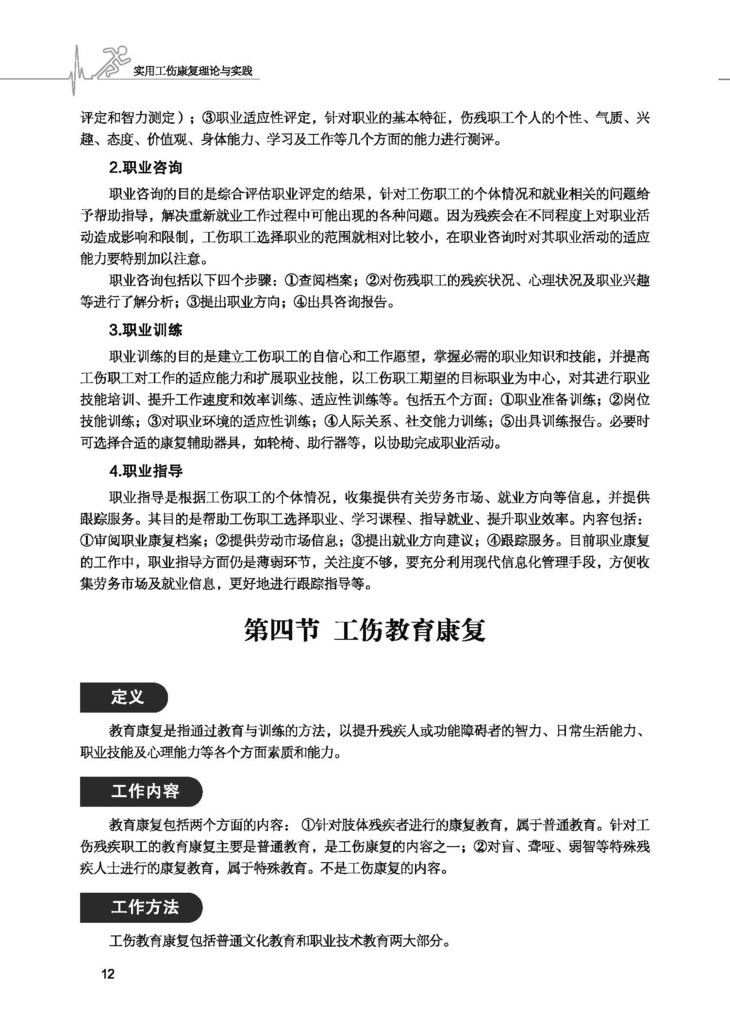 实用工伤康复理论与实践

评定和智力测定）；③职业适应性评定，针对职业的基本特征，伤残职工个人的个性、气质、兴趣、态度、价值观、身体能力、学习及工作等几个方面的能力进行测评。

2.职业咨询

职业咨询的目的是综合评估职业评定的结果，针对工伤职工的个体情况和就业相关的问题给予帮助指导，解决重新就业工作过程中可能出现的各种问题。因为残疾会在不同程度上对职业活动造成影响和限制，工伤职工选择职业的范围就相对比较小，在职业咨询时对其职业活动的适应能力要特别加以注意。

职业咨询包括以下四个步骤：①查阅档案；②对伤残职工的残疾状况、心理状况及职业兴趣等进行了解分析；③提出职业方向；④出具咨询报告。

3.职业训练

职业训练的目的是建立工伤职工的自信心和工作愿望，掌握必需的职业知识和技能，并提高工伤职工对工作的适应能力和扩展职业技能，以工伤职工期望的目标职业为中心，对其进行职业技能培训、提升工作速度和效率训练、适应性训练等。包括五个方面：①职业准备训练；②岗位技能训练；③对职业环境的适应性训练；④人际关系、社交能力训练；⑤出具训练报告。必要时可选择合适的康复辅助器具，如轮椅、助行器等，以协助完成职业活动。

4.职业指导

职业指导是根据工伤职工的个体情况，收集提供有关劳务市场、就业方向等信息，并提供跟踪服务。其目的是帮助工伤职工选择职业、学习课程、指导就业、提升职业效率。内容包括：①审阅职业康复档案；②提供劳动市场信息；③提出就业方向建议；④跟踪服务。目前职业康复的工作中，职业指导方面仍是薄弱环节，关注度不够，要充分利用现代信息化管理手段，方便收集劳务市场及就业信息，更好地进行跟踪指导等。

第四节 工伤教育康复

定义

教育康复是指通过教育与训练的方法，以提升残疾人或功能障碍者的智力、日常生活能力、职业技能及心理能力等各个方面素质和能力。

工作内容

教育康复包括两个方面的内容：①针对肢体残疾者进行的康复教育，属于普通教育。针对工伤残疾职工的教育康复主要是普通教育，是工伤康复的内容之一；②对盲、聋哑、弱智等特殊残疾人士进行的康复教育，属于特殊教育。不是工伤康复的内容。

工作方法

工伤教育康复包括普通文化教育和职业技术教育两大部分。

12